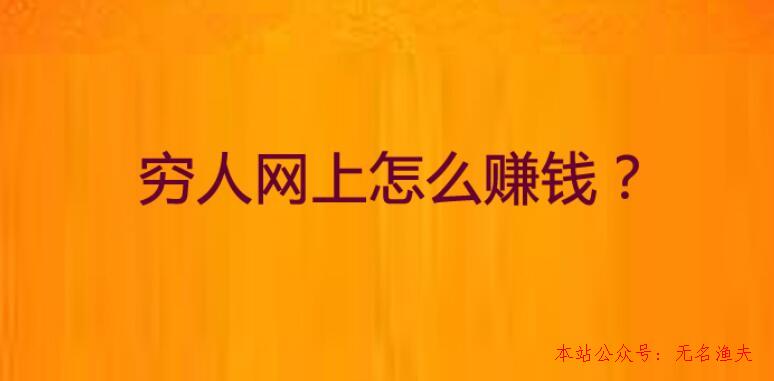 穷人网上怎么赚钱？

本站公众号：无名渔夫